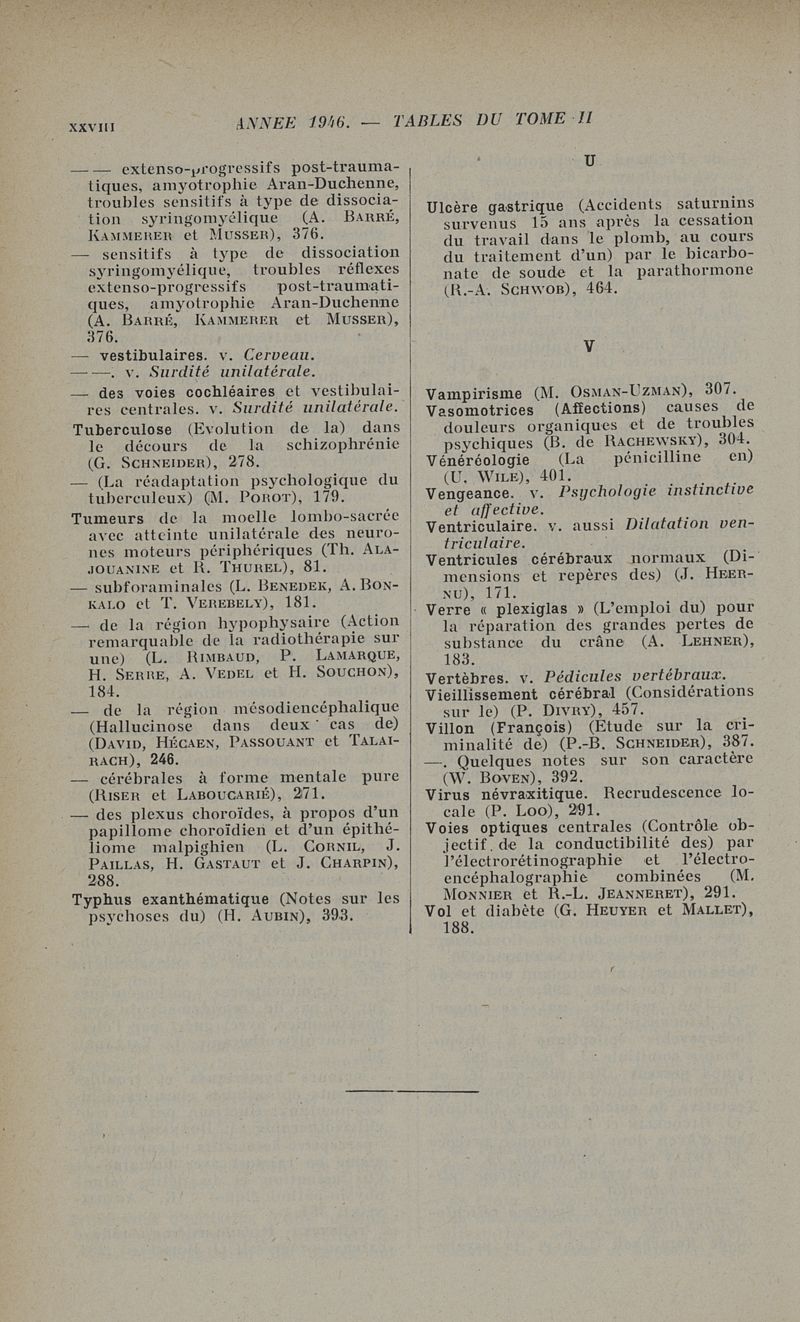 XXVIII ANNEE 1946. — TABLES DU TOME II

— — extenso-progressifs post-traumatiques, amyotrophie Aran-Duchenne, troubles sensitifs à type de dissociation syringomyélique (A. Barré, Kammerer et Musser), 376.
— sensitifs à type de dissociation syringomyélique, troubles réflexes extenso-progressifs post-traumatiques, amyotrophie Aran-Duchenne (A. Barré, Kammerer et Musser), 376.
— vestibulaires. v. Cerveau.
— —. v. Surdité unilatérale.
— des voies cochléaires et vestibulaires centrales. v. Surdité unilatérale.
Tuberculose (Evolution de la) dans le décours de la schizophrénie (G. Schneider), 278.
— (La réadaptation psychologique du tuberculeux) (M. Porot), 179.
Tumeurs de la moelle lombo-sacrée avec atteinte unilatérale des neurones moteurs périphériques (Th. Alajouanine et R. Thurel), 81.
— subforaminales (L. Benedek, A. Bonkalo et T. Verebely), 181.
— de la région hypophysaire (Action remarquable de la radiothérapie sur une) (L. Rimbaud, P. Lamarque, H. Serre, A. Vedel et H. Souchon), 184.
— de la région mésodiencéphalique (Hallucinose dans deux cas de) (David, Hécaen, Passouant et Talairach), 246.
— cérébrales à forme mentale pure (Riser et Laboucarié), 271.
— des plexus choroïdes, à propos d'un papillome choroïdien et d'un épithéliome malpighien (L. Cornil, J. Paillas, H. Gastaut et J. Charpin), 288.
Typhus exanthématique (Notes sur les psychoses du) (H. Aubin), 393.

U

Ulcère gastrique (Accidents saturnins survenus 15 ans après la cessation du travail dans le plomb, au cours du traitement d'un) par le bicarbonate de soude et la parathormone (R.-A. Schwob), 464.

V

Vampirisme (M. Osman-Uzman), 307.
Vasomotrices (Affections) causes de douleurs organiques et de troubles psychiques (B. de Rachewsky), 304.
Vénéréologie (La pénicilline en) (U. Wile), 401.
Vengeance. v. Psychologie instinctive et affective.
Ventriculaire. v. aussi Dilatation ventriculaire.
Ventricules cérébraux normaux (Dimensions et repères des) (J. Heernu), 171.
Verre « plexiglas » (L'emploi du) pour la réparation des grandes pertes de substance du crâne (A. Lehner), 183.
Vertèbres. v. Pédicules vertébraux.
Vieillissement cérébral (Considérations sur le) (P. Divry), 457.
Villon (François) (Etude sur la criminalité de) (P.-B. Schneider), 387.
—. Quelques notes sur son caractère (W. Boven), 392.
Virus névraxitique. Recrudescence locale (P. Loo), 291.
Voies optiques centrales (Contrôle objectif de la conductibilité des) par l'électrorétinographie et l'électroencéphalographie combinées (M. Monnier et R.-L. Jeanneret), 291.
Vol et diabète (G. Heuyer et Mallet), 188.